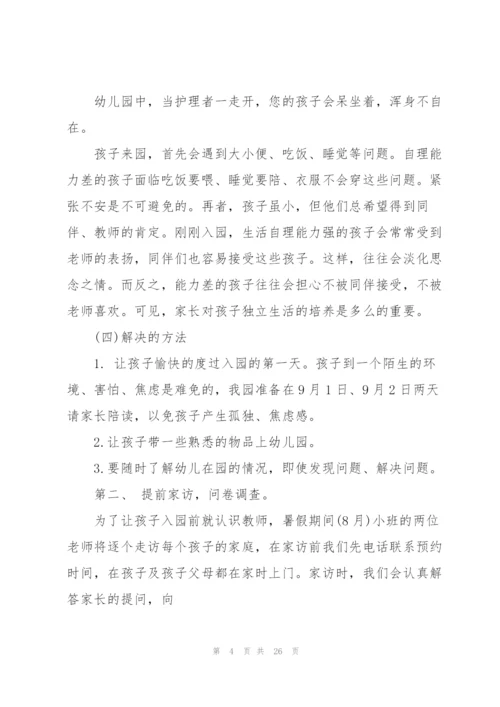 幼儿园中，当护理者一走开，您的孩子会呆坐着，浑身不自在。

孩子来园，首先会遇到大小便、吃饭、睡觉等问题。自理能力差的孩子面临吃饭要喂、睡觉要陪、衣服不会穿这些问题。紧张不安是不可避免的。再者，孩子虽小，但他们总希望得到同伴、教师的肯定。刚刚入园，生活自理能力强的孩子会常常受到老师的表扬，同伴们也容易接受这些孩子。这样，往往会淡化思念之情。而反之，能力差的孩子往往会担心不被同伴接受，不被老师喜欢。可见，家长对孩子独立生活的培养是多么的重要。

(四)解决的方法

1. 让孩子愉快的度过入园的第一天。孩子到一个陌生的环境、害怕、焦虑是难免的，我园准备在9月1日、9月2日两天请家长陪读，以免孩子产生孤独、焦虑感。

2.让孩子带一些熟悉的物品上幼儿园。

3.要随时了解幼儿在园的情况，即使发现问题、解决问题。

第二、 提前家访，问卷调查。

为了让孩子入园前就认识教师，暑假期间(8月)小班的两位老师将逐个走访每个孩子的家庭，在家访前我们先电话联系预约时间，在孩子及孩子父母都在家时上门。家访时，我们会认真解答家长的提问，向

第 4 页 共 26 页